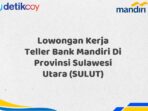 detikcoy

mandiri

Lowongan Kerja Teller Bank Mandiri Di Provinsi Sulawesi Utara (SULUT)